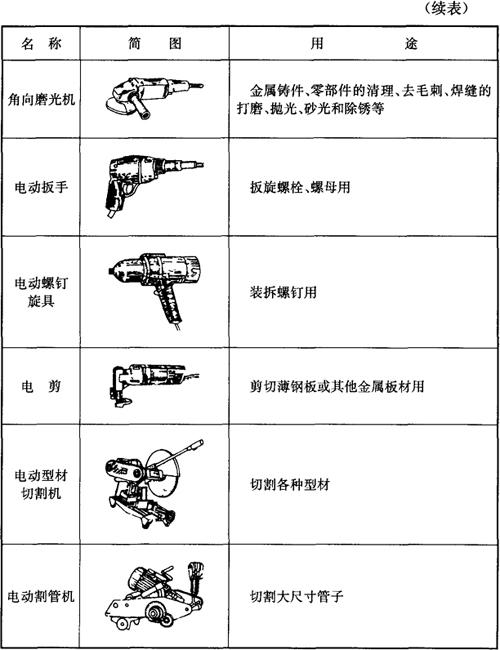 （续表）

| 名 称 | 简 图 | 用 途 |
|---|---|---|
| 角向磨光机 | | 金属铸件、零部件的清理、去毛刺、焊缝的打磨、抛光、砂光和除锈等 |
| 电动扳手 | | 扳旋螺栓、螺母用 |
| 电动螺钉旋具 | | 装拆螺钉用 |
| 电 剪 | | 剪切薄钢板或其他金属板材用 |
| 电动型材切割机 | | 切割各种型材 |
| 电动割管机 | | 切割大尺寸管子 |